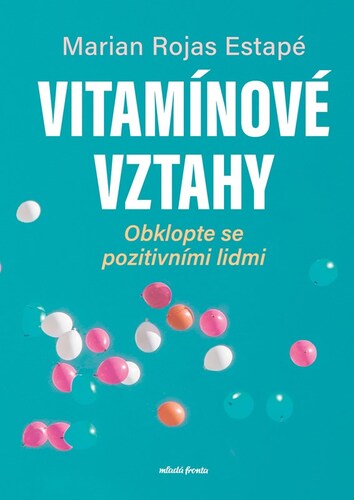 Marian Rojas Estapé

VITAMÍNOVÉ VZTAHY

Obklopte se pozitivními lidmi

mladá fronta